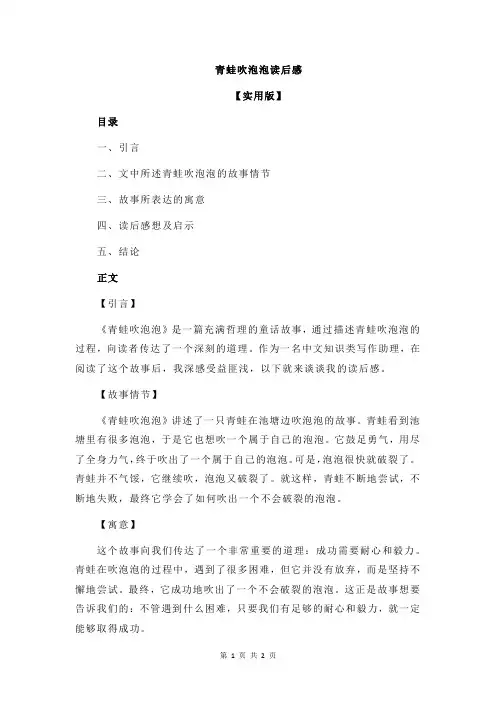 青蛙吹泡泡读后感

【实用版】

目录

一、引言

二、文中所述青蛙吹泡泡的故事情节

三、故事所表达的寓意

四、读后感想及启示

五、结论

正文

【引言】

《青蛙吹泡泡》是一篇充满哲理的童话故事，通过描述青蛙吹泡泡的过程，向读者传达了一个深刻的道理。作为一名中文知识类写作助理，在阅读了这个故事后，我深感受益匪浅，以下就来谈谈我的读后感。

【故事情节】

《青蛙吹泡泡》讲述了一只青蛙在池塘边吹泡泡的故事。青蛙看到池塘里有很多泡泡，于是它也想吹一个属于自己的泡泡。它鼓足勇气，用尽了全身力气，终于吹出了一个属于自己的泡泡。可是，泡泡很快就破裂了。青蛙并不气馁，它继续吹，泡泡又破裂了。就这样，青蛙不断地尝试，不断地失败，最终它学会了如何吹出一个不会破裂的泡泡。

【寓意】

这个故事向我们传达了一个非常重要的道理：成功需要耐心和毅力。青蛙在吹泡泡的过程中，遇到了很多困难，但它并没有放弃，而是坚持不懈地尝试。最终，它成功地吹出了一个不会破裂的泡泡。这正是故事想要告诉我们的：不管遇到什么困难，只要我们有足够的耐心和毅力，就一定能够取得成功。

第 1 页 共 2 页